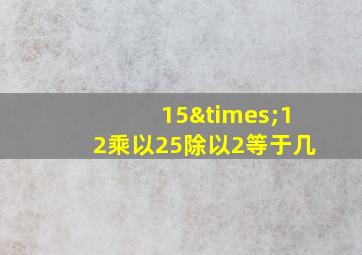 15&times;12乘以25除以2等于几